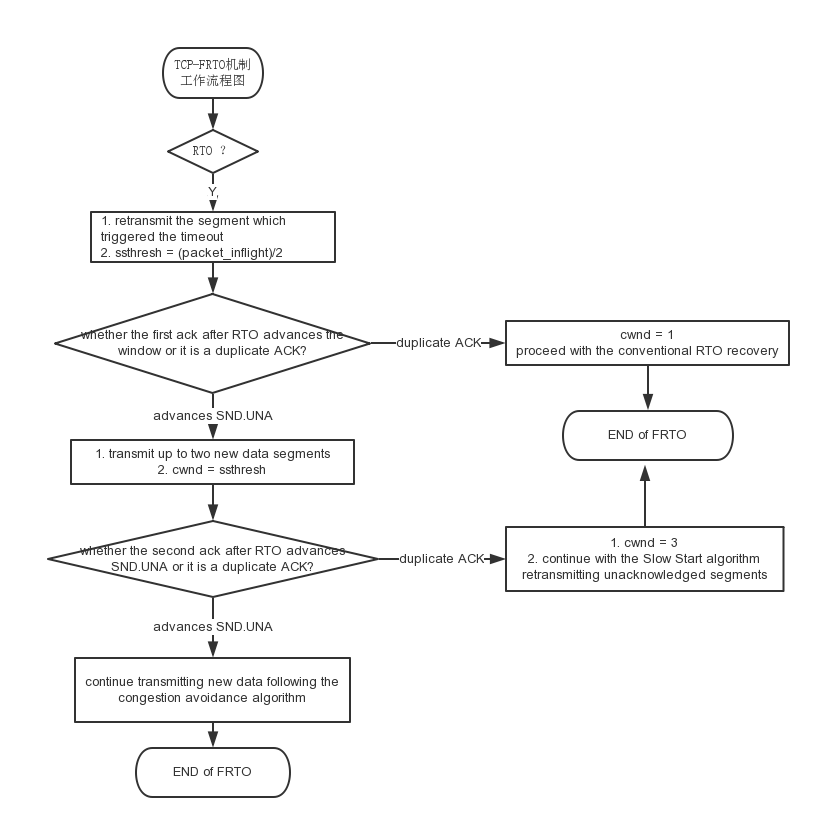 TCP-FRTO机制工作流程图

RTO ?

Y,

1. retransmit the segment which triggered the timeout
2. ssthresh = (packet_inflight)/2

whether the first ack after RTO advances the window or it is a duplicate ACK?

duplicate ACK

cwnd = 1
proceed with the conventional RTO recovery

END of FRTO

advances SND.UNA

1. transmit up to two new data segments
2. cwnd = ssthresh

whether the second ack after RTO advances SND.UNA or it is a duplicate ACK?

duplicate ACK

1. cwnd = 3
2. continue with the Slow Start algorithm retransmitting unacknowledged segments

advances SND.UNA

continue transmitting new data following the congestion avoidance algorithm

END of FRTO